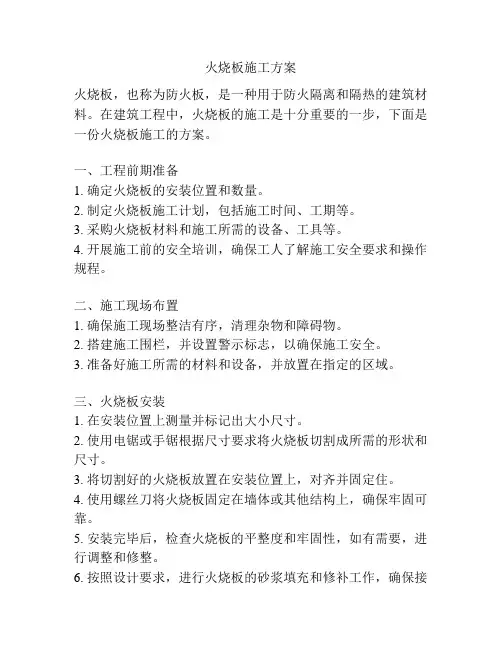 火烧板施工方案

火烧板，也称为防火板，是一种用于防火隔离和隔热的建筑材料。在建筑工程中，火烧板的施工是十分重要的一步，下面是一份火烧板施工的方案。

一、工程前期准备
1. 确定火烧板的安装位置和数量。
2. 制定火烧板施工计划，包括施工时间、工期等。
3. 采购火烧板材料和施工所需的设备、工具等。
4. 开展施工前的安全培训，确保工人了解施工安全要求和操作规程。

二、施工现场布置
1. 确保施工现场整洁有序，清理杂物和障碍物。
2. 搭建施工围栏，并设置警示标志，以确保施工安全。
3. 准备好施工所需的材料和设备，并放置在指定的区域。

三、火烧板安装
1. 在安装位置上测量并标记出大小尺寸。
2. 使用电锯或手锯根据尺寸要求将火烧板切割成所需的形状和尺寸。
3. 将切割好的火烧板放置在安装位置上，对齐并固定住。
4. 使用螺丝刀将火烧板固定在墙体或其他结构上，确保牢固可靠。
5. 安装完毕后，检查火烧板的平整度和牢固性，如有需要，进行调整和修整。
6. 按照设计要求，进行火烧板的砂浆填充和修补工作，确保接